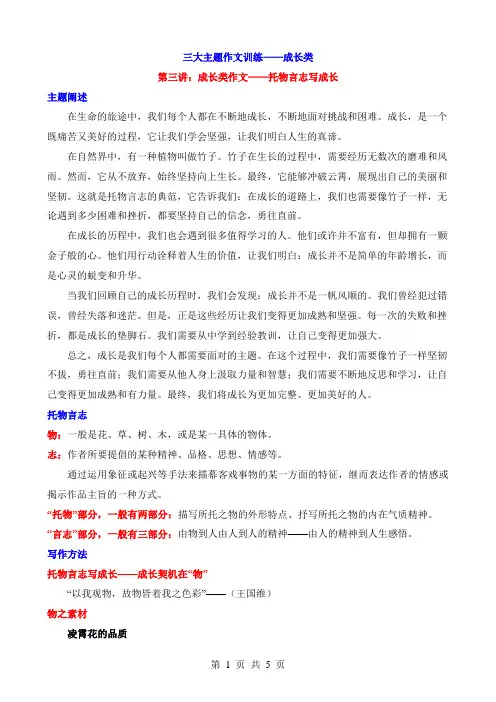 三大主题作文训练——成长类

第三讲：成长类作文——托物言志写成长

主题阐述

在生命的旅途中，我们每个人都在不断地成长，不断地面对挑战和困难。成长，是一个既痛苦又美好的过程，它让我们学会坚强，让我们明白人生的真谛。

在自然界中，有一种植物叫做竹子。竹子在生长的过程中，需要经历无数次的磨难和风雨。然而，它从不放弃，始终坚持向上生长。最终，它能够冲破云霄，展现出自己的美丽和坚韧。这就是托物言志的典范，它告诉我们：在成长的道路上，我们也需要像竹子一样，无论遇到多少困难和挫折，都要坚持自己的信念，勇往直前。

在成长的历程中，我们也会遇到很多值得学习的人。他们或许并不富有，但却拥有一颗金子般的心。他们用行动诠释着人生的价值，让我们明白：成长并不是简单的年龄增长，而是心灵的蜕变和升华。

当我们回顾自己的成长历程时，我们会发现：成长并不是一帆风顺的。我们曾经犯过错误，曾经失落和迷茫。但是，正是这些经历让我们变得更加成熟和坚强。每一次的失败和挫折，都是成长的垫脚石。我们需要从中学到经验教训，让自己变得更加强大。

总之，成长是我们每个人都需要面对的主题。在这个过程中，我们需要像竹子一样坚韧不拔，勇往直前；我们需要从他人身上汲取力量和智慧；我们需要不断地反思和学习，让自己变得更加成熟和有力量。最终，我们将成长为更加完整、更加美好的人。

托物言志

物：一般是花、草、树、木，或是某一具体的物体。

志：作者所要提倡的某种精神、品格、思想、情感等。

通过运用象征或起兴等手法来描摹客观事物的某一方面的特征，继而表达作者的情感或揭示作品主旨的一种方式。

“托物”部分，一般有两部分：描写所托之物的外形特点、抒写所托之物的内在气质精神。

“言志”部分，一般有三部分：由物到人由人到人的精神——由人的精神到人生感悟。

写作方法

托物言志写成长——成长契机在“物”

“以我观物，故物皆着我之色彩”——（王国维）

物之素材

凌霄花的品质

第 1 页 共 5 页